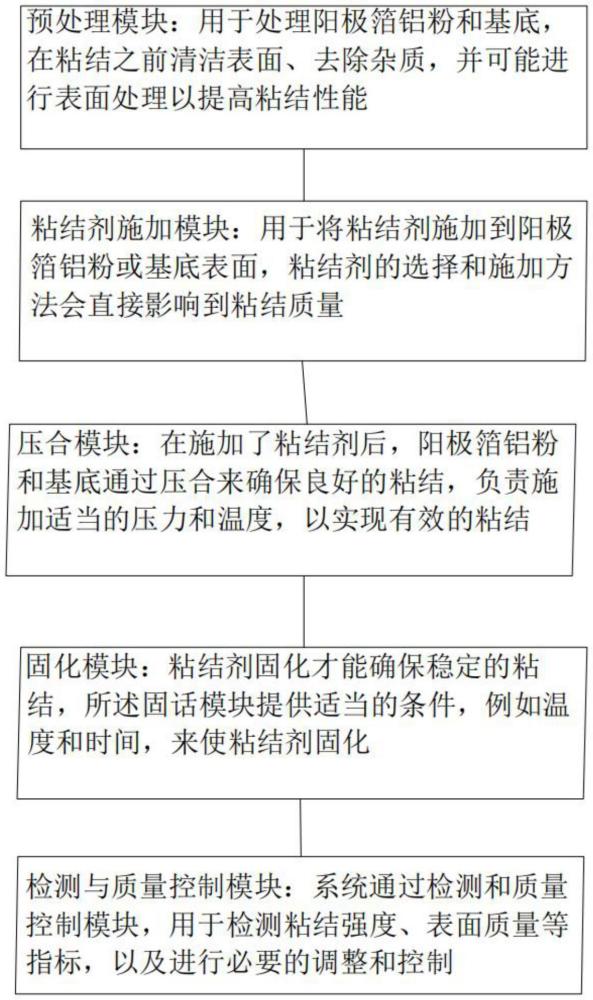 预处理模块：用于处理阳极箔铝粉和基底，在粘结之前清洁表面、去除杂质，并可能进行表面处理以提高粘结性能

粘结剂施加模块：用于将粘结剂施加到阳极箔铝粉或基底表面，粘结剂的选择和施加方法会直接影响到粘结质量

压合模块：在施加了粘结剂后，阳极箔铝粉和基底通过压合来确保良好的粘结，负责施加适当的压力和温度，以实现有效的粘结

固化模块：粘结剂固化才能确保稳定的粘结，所述固话模块提供适当的条件，例如温度和时间，来使粘结剂固化

检测与质量控制模块：系统通过检测和质量控制模块，用于检测粘结强度、表面质量等指标，以及进行必要的调整和控制